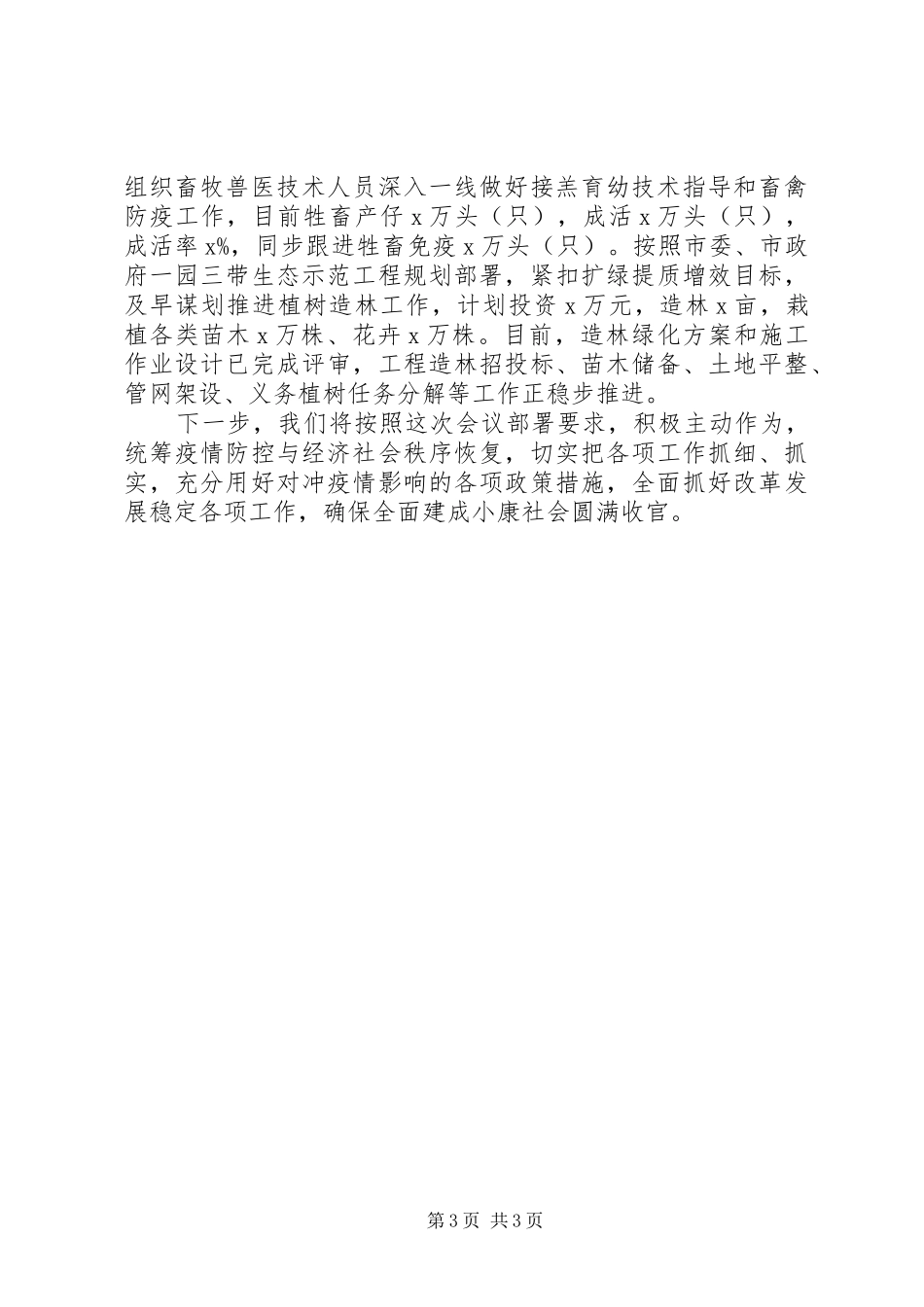 组织畜牧兽医技术人员深入一线做好接羔育幼技术指导和畜禽防疫工作，目前牲畜产仔 x 万头（只），成活 x 万头（只），成活率 x%，同步跟进牲畜免疫 x 万头（只）。按照市委、市政府一园三带生态示范工程规划部署，紧扣扩绿提质增效目标，及早谋划推进植树造林工作，计划投资 x 万元，造林 x 亩，栽植各类苗木 x 万株、花卉 x 万株。目前，造林绿化方案和施工作业设计已完成评审，工程造林招投标、苗木储备、土地平整、管网架设、义务植树任务分解等工作正稳步推进。

下一步，我们将按照这次会议部署要求，积极主动作为，统筹疫情防控与经济社会秩序恢复，切实把各项工作抓细、抓实，充分用好对冲疫情影响的各项政策措施，全面抓好改革发展稳定各项工作，确保全面建成小康社会圆满收官。

第 3 页 共 3 页